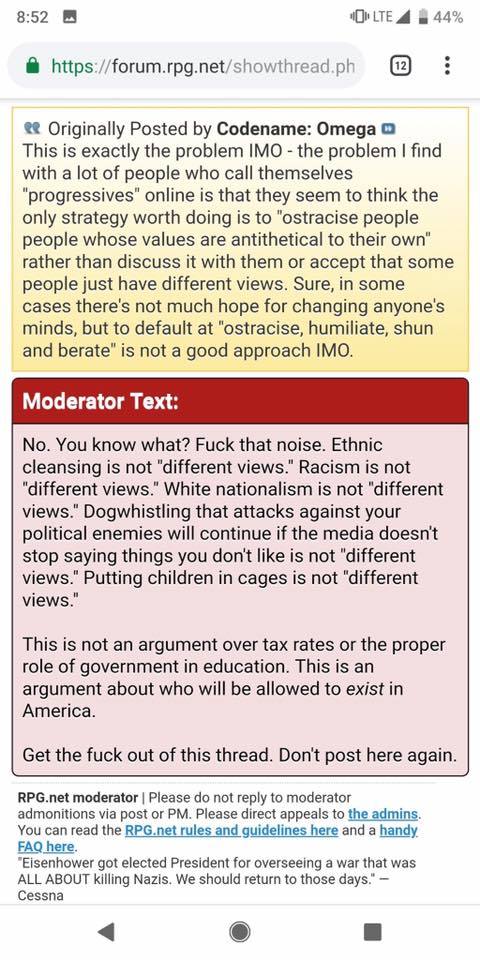 8:52 LTE 44%

https://forum.rpg.net/showthread.ph 12

Originally Posted by Codename: Omega
This is exactly the problem IMO - the problem I find with a lot of people who call themselves "progressives" online is that they seem to think the only strategy worth doing is to "ostracise people people whose values are antithetical to their own" rather than discuss it with them or accept that some people just have different views. Sure, in some cases there's not much hope for changing anyone's minds, but to default at "ostracise, humiliate, shun and berate" is not a good approach IMO.

Moderator Text:

No. You know what? Fuck that noise. Ethnic cleansing is not "different views." Racism is not "different views." White nationalism is not "different views." Dogwhistling that attacks against your political enemies will continue if the media doesn't stop saying things you don't like is not "different views." Putting children in cages is not "different views."

This is not an argument over tax rates or the proper role of government in education. This is an argument about who will be allowed to exist in America.

Get the fuck out of this thread. Don't post here again.

RPG.net moderator | Please do not reply to moderator admonitions via post or PM. Please direct appeals to the admins. You can read the RPG.net rules and guidelines here and a handy FAQ here.
"Eisenhower got elected President for overseeing a war that was ALL ABOUT killing Nazis. We should return to those days." — Cessna